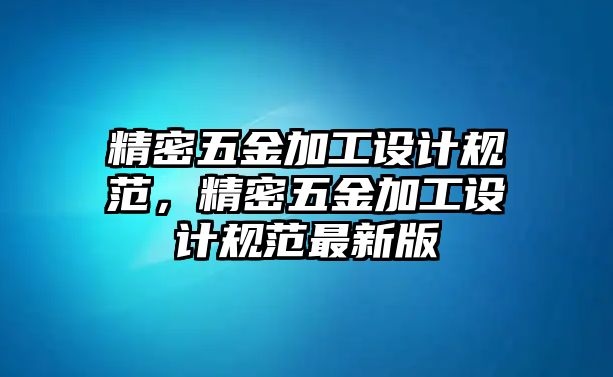 精密五金加工设计规范，精密五金加工设计规范最新版